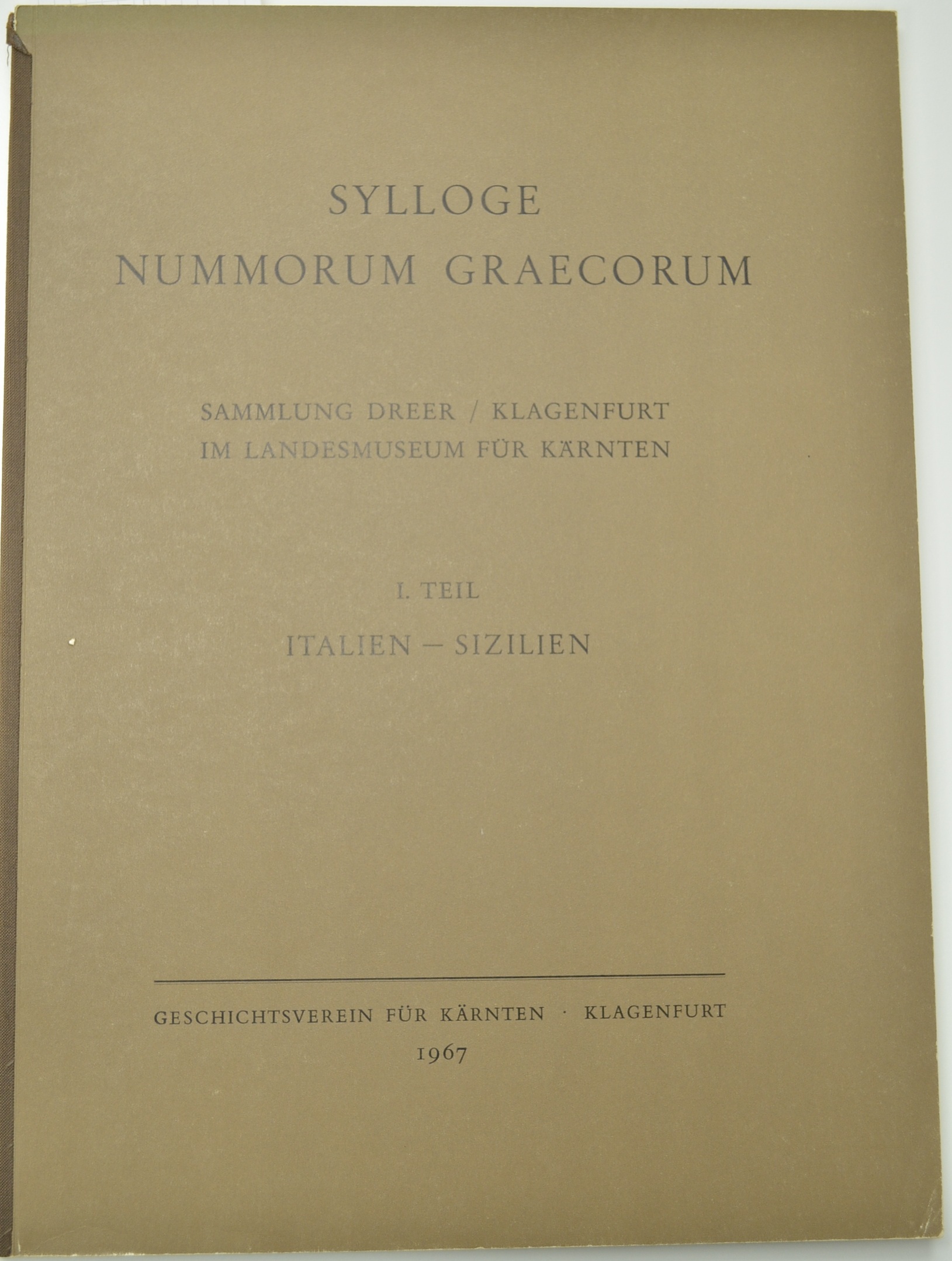 SYLLOGE
NUMMORUM GRAECORUM

SAMMLUNG DREER / KLAGENFURT
IM LANDESMUSEUM FÜR KÄRNTEN

I. TEIL
ITALIEN – SIZILIEN

GESCHICHTSVEREIN FÜR KÄRNTEN · KLAGENFURT
1967